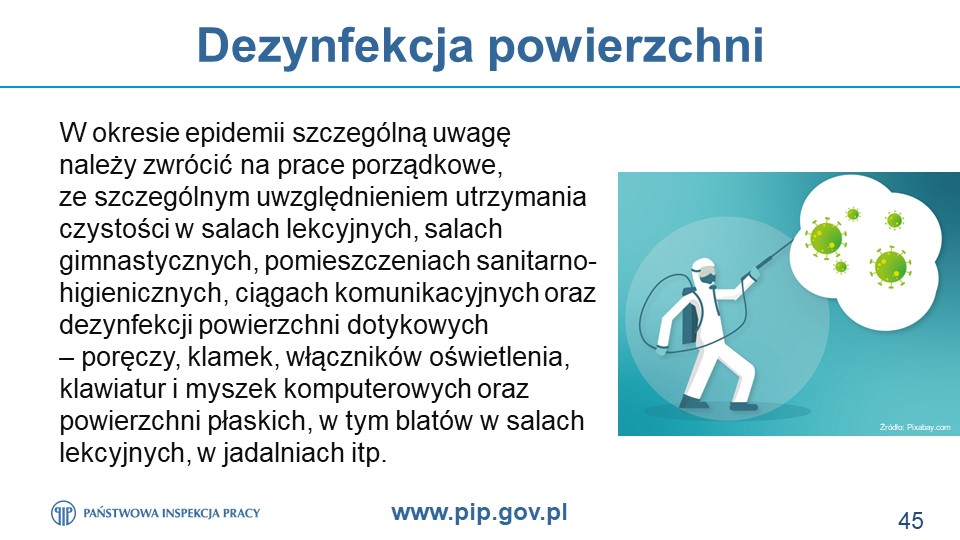 Dezynfekcja powierzchni

W okresie epidemii szczególną uwagę należy zwrócić na prace porządkowe, ze szczególnym uwzględnieniem utrzymania czystości w salach lekcyjnych, salach gimnastycznych, pomieszczeniach sanitarno-higienicznych, ciągach komunikacyjnych oraz dezynfekcji powierzchni dotykowych – poręczy, klamek, włączników oświetlenia, klawiatur i myszek komputerowych oraz powierzchni płaskich, w tym blatów w salach lekcyjnych, w jadalniach itp.

Źródło: Pixabay.com

PAŃSTWOWA INSPEKCJA PRACY

www.pip.gov.pl

45